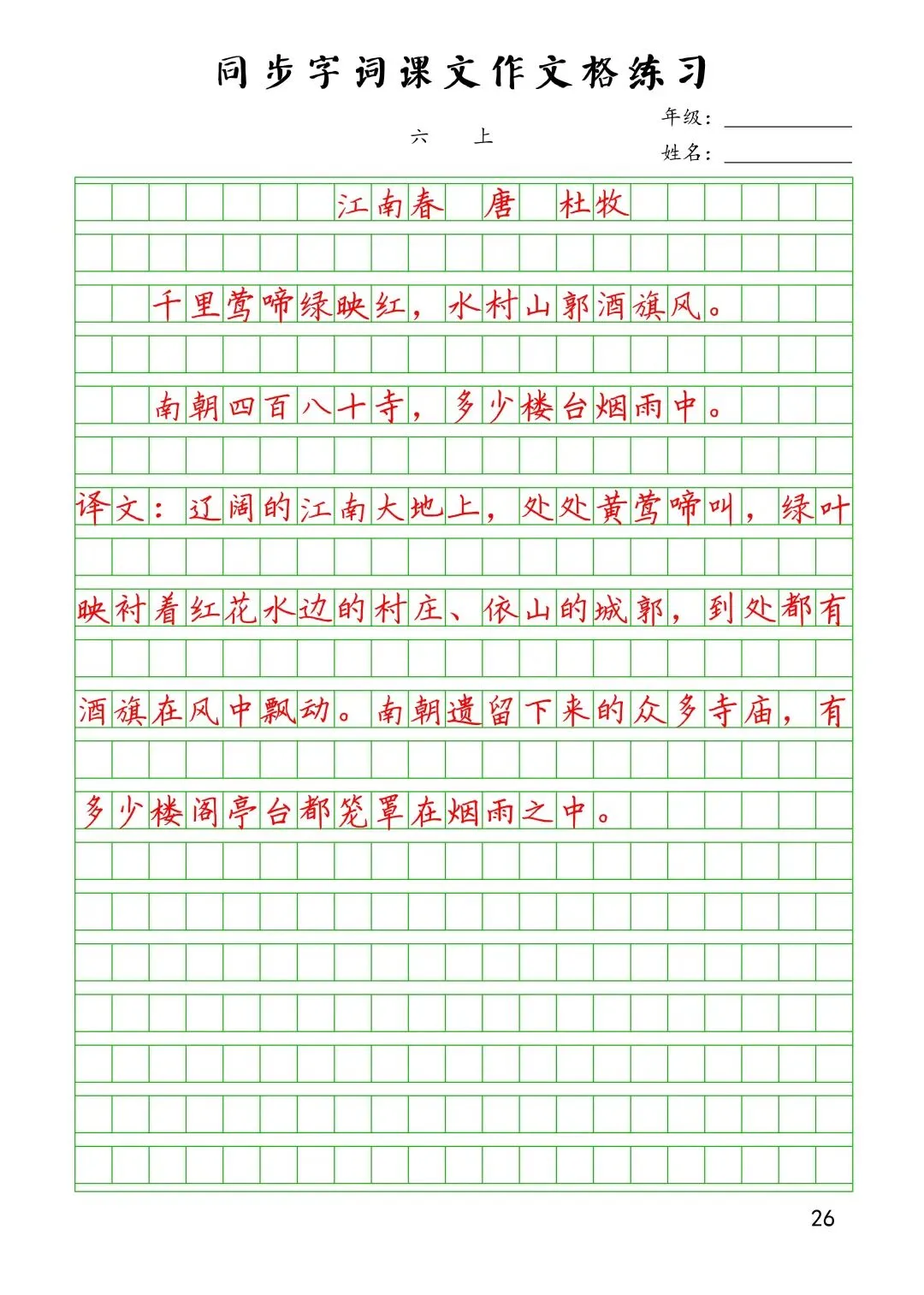 同步字词课文作文格练习

六 上

年级：

姓名：

江南春 唐 杜牧

千里莺啼绿映红，水村山郭酒旗风。

南朝四百八十寺，多少楼台烟雨中。

译文：辽阔的江南大地上，处处黄莺啼叫，绿叶映衬着红花水边的村庄、依山的城郭，到处都有酒旗在风中飘动。南朝遗留下来的众多寺庙，有多少楼阁亭台都笼罩在烟雨之中。

26